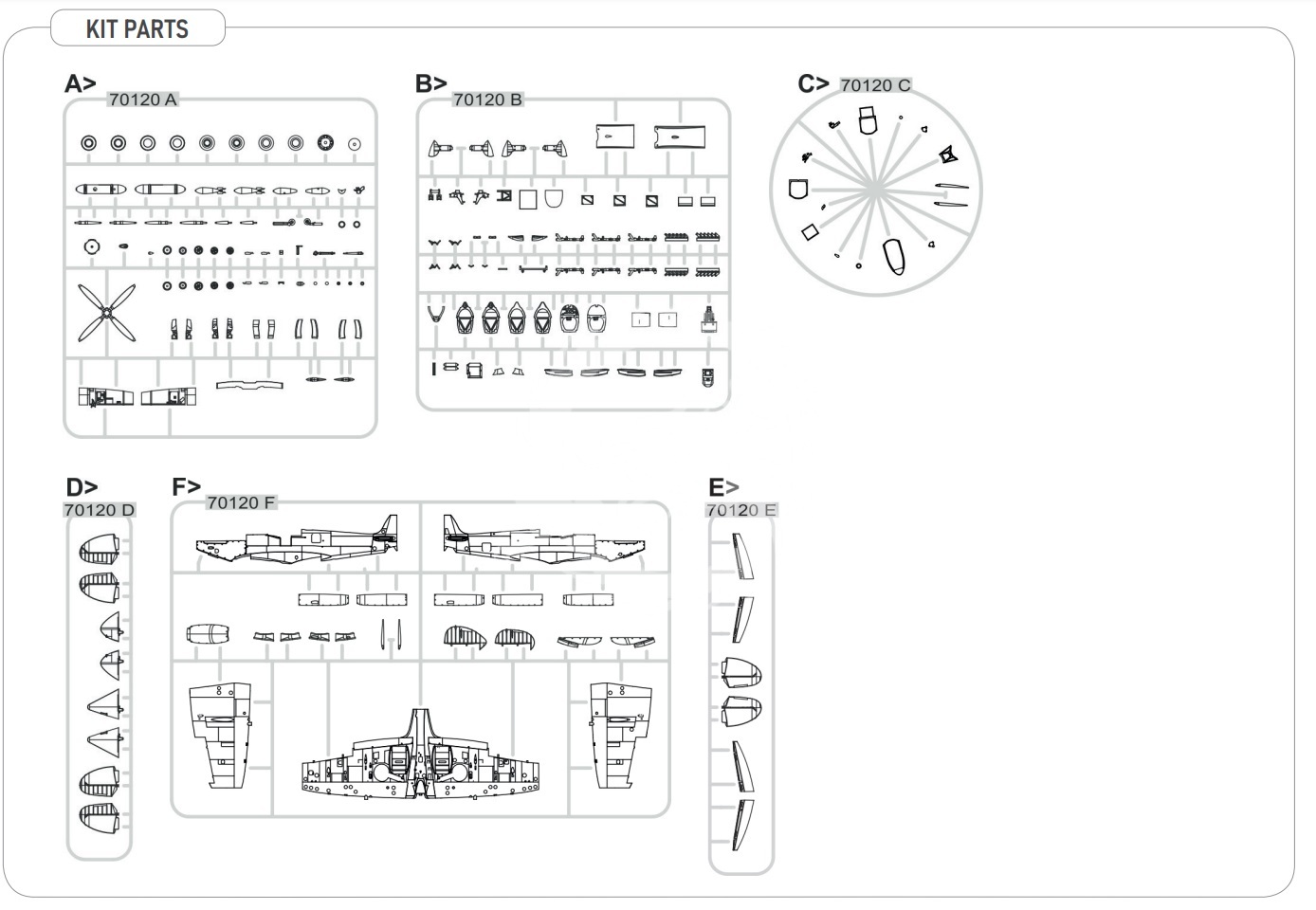 KIT PARTS

A>
70120 A

B>
70120 B

C>
70120 C

D>
70120 D

F>
70120 F

E>
70120 E